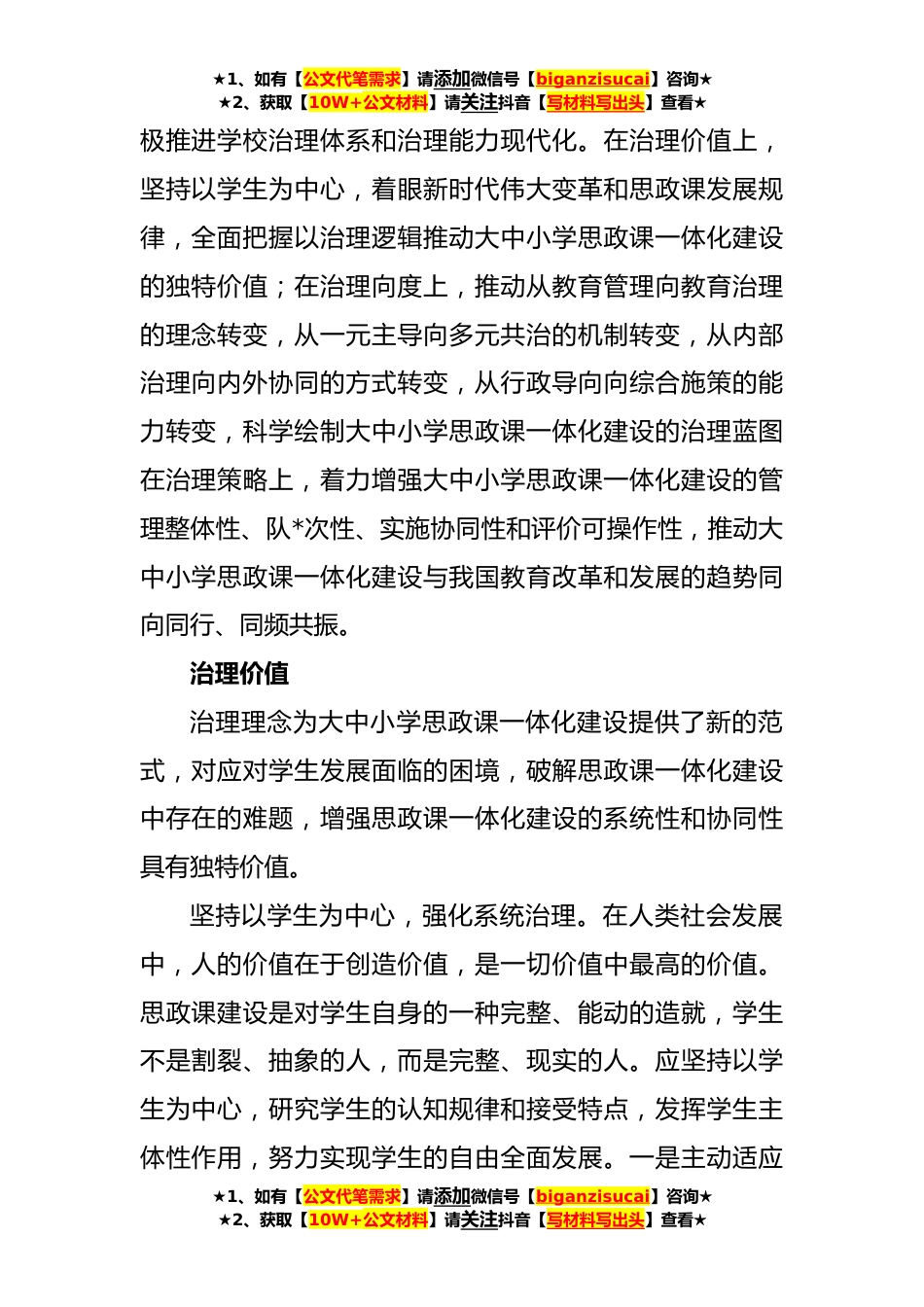 ★1、如有【公文代笔需求】请添加微信号【biganzisucai】咨询★
★2、获取【10W+公文材料】请关注抖音【写材料写出头】查看★

极推进学校治理体系和治理能力现代化。在治理价值上，坚持以学生为中心，着眼新时代伟大变革和思政课发展规律，全面把握以治理逻辑推动大中小学思政课一体化建设的独特价值；在治理向度上，推动从教育管理向教育治理的理念转变，从一元主导向多元共治的机制转变，从内部治理向内外协同的方式转变，从行政导向向综合施策的能力转变，科学绘制大中小学思政课一体化建设的治理蓝图在治理策略上，着力增强大中小学思政课一体化建设的管理整体性、队*次性、实施协同性和评价可操作性，推动大中小学思政课一体化建设与我国教育改革和发展的趋势同向同行、同频共振。

治理价值

治理理念为大中小学思政课一体化建设提供了新的范式，对应对学生发展面临的困境，破解思政课一体化建设中存在的难题，增强思政课一体化建设的系统性和协同性具有独特价值。

坚持以学生为中心，强化系统治理。在人类社会发展中，人的价值在于创造价值，是一切价值中最高的价值。思政课建设是对学生自身的一种完整、能动的造就，学生不是割裂、抽象的人，而是完整、现实的人。应坚持以学生为中心，研究学生的认知规律和接受特点，发挥学生主体性作用，努力实现学生的自由全面发展。一是主动适应

★1、如有【公文代笔需求】请添加微信号【biganzisucai】咨询★
★2、获取【10W+公文材料】请关注抖音【写材料写出头】查看★